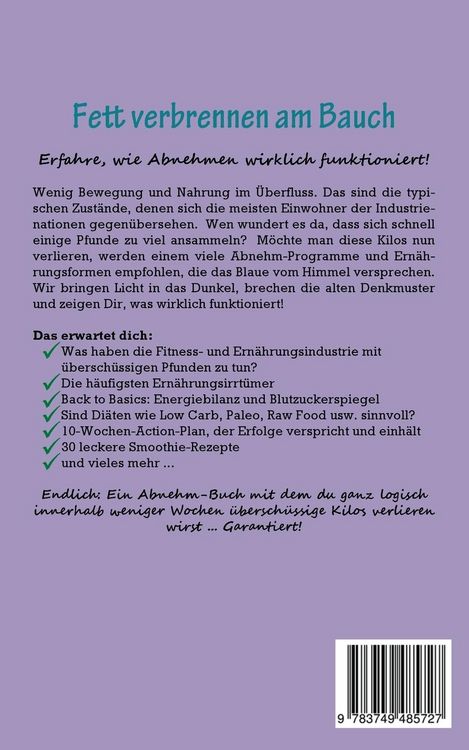 Fett verbrennen am Bauch

Erfahre, wie Abnehmen wirklich funktioniert!

Wenig Bewegung und Nahrung im Überfluss. Das sind die typischen Zustände, denen sich die meisten Einwohner der Industrienationen gegenübersehen. Wen wundert es da, dass sich schnell einige Pfunde zu viel ansammeln? Möchte man diese Kilos nun verlieren, werden einem viele Abnehm-Programme und Ernährungsformen empfohlen, die das Blaue vom Himmel versprechen. Wir bringen Licht in das Dunkel, brechen die alten Denkmuster und zeigen Dir, was wirklich funktioniert!

Das erwartet dich:
✓ Was haben die Fitness- und Ernährungsindustrie mit überschüssigen Pfunden zu tun?
✓ Die häufigsten Ernährungsirrtümer
✓ Back to Basics: Energiebilanz und Blutzuckerspiegel
✓ Sind Diäten wie Low Carb, Paleo, Raw Food usw. sinnvoll?
✓ 10-Wochen-Action-Plan, der Erfolge verspricht und einhält
✓ 30 leckere Smoothie-Rezepte
✓ und vieles mehr ...

Endlich: Ein Abnehm-Buch mit dem du ganz logisch innerhalb weniger Wochen überschüssige Kilos verlieren wirst ... Garantiert!

9 783749 485727